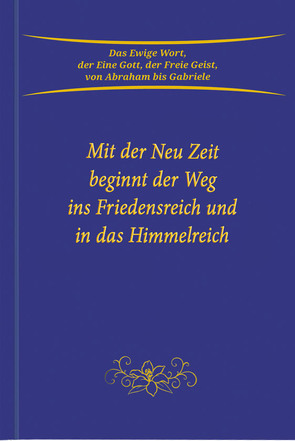 Das Ewige Wort,
der Eine Gott, der Freie Geist,
von Abraham bis Gabriele

Mit der Neu Zeit
beginnt der Weg
ins Friedensreich und
in das Himmelreich